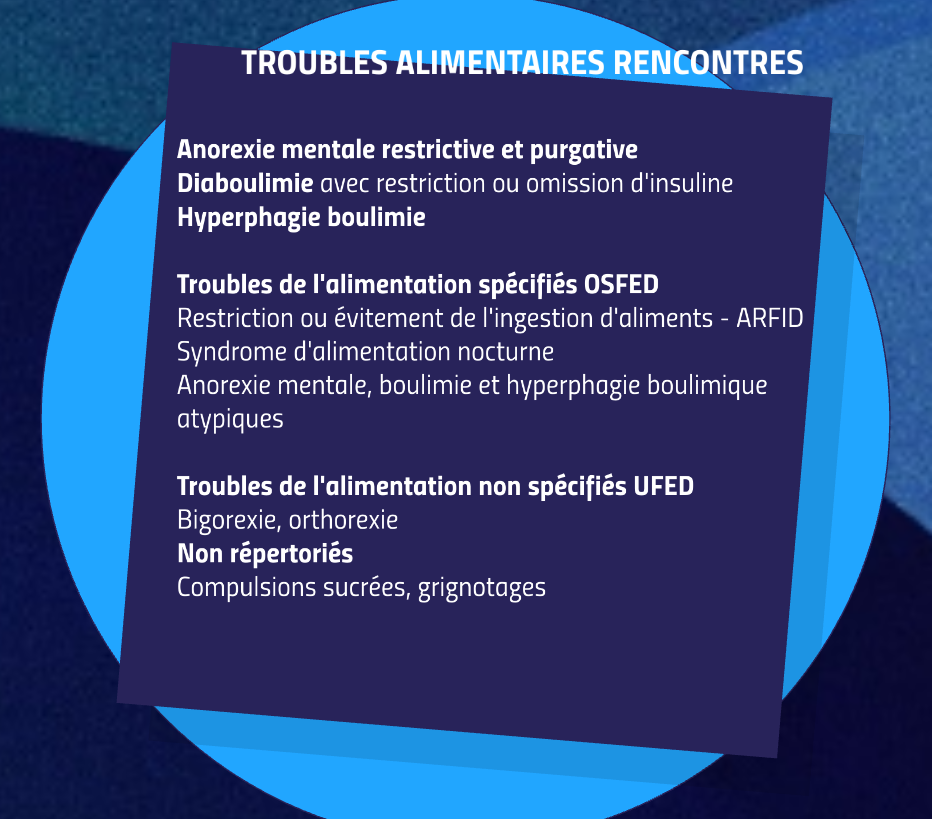 TROUBLES ALIMENTAIRES RENCONTRES

Anorexie mentale restrictive et purgative
Diaboulimie avec restriction ou omission d'insuline
Hyperphagie boulimie

Troubles de l'alimentation spécifiés OSFED
Restriction ou évitement de l'ingestion d'aliments - ARFID
Syndrome d'alimentation nocturne
Anorexie mentale, boulimie et hyperphagie boulimique atypiques

Troubles de l'alimentation non spécifiés UFED
Bigorexie, orthorexie
Non répertoriés
Compulsions sucrées, grignotages